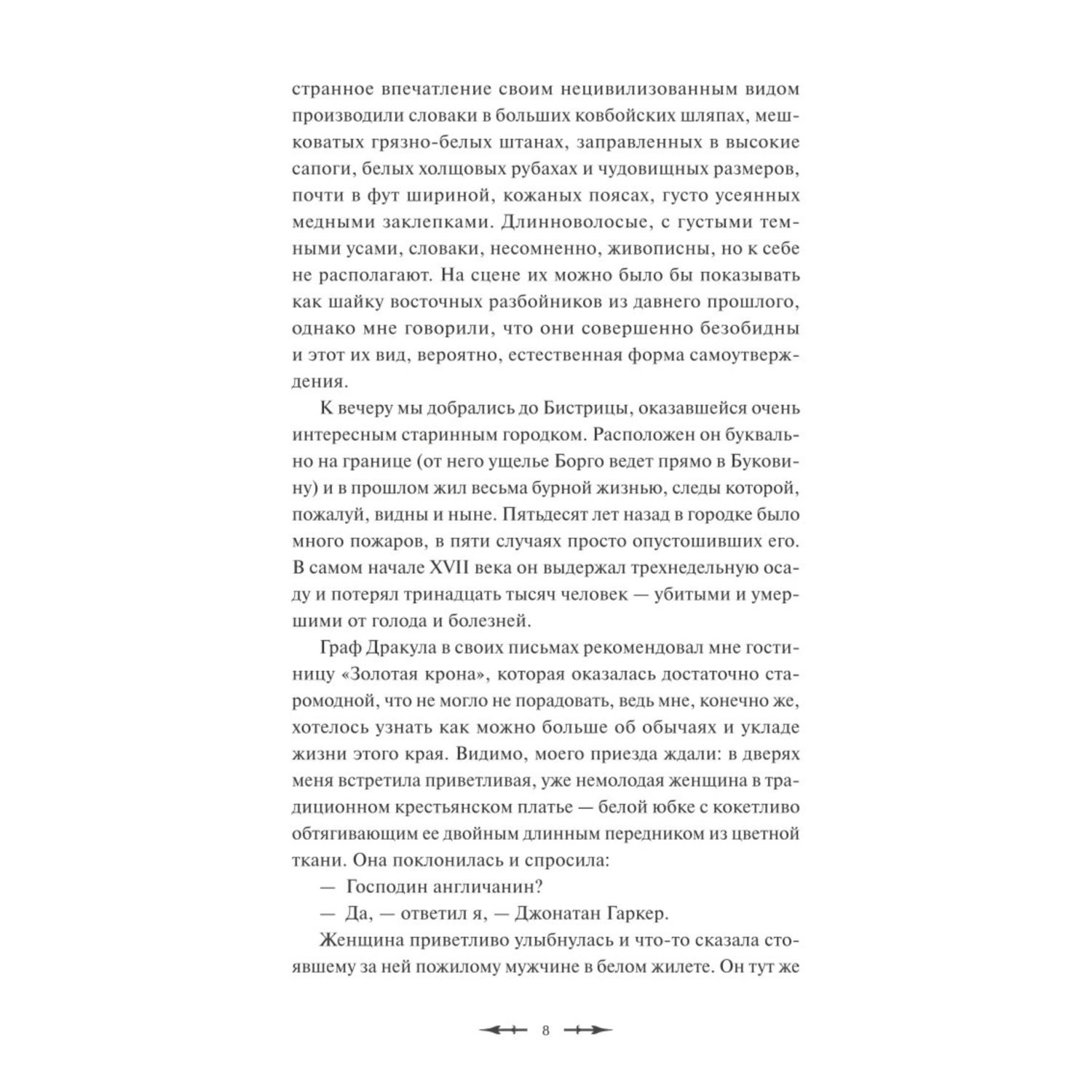 странное впечатление своим нецивилизованным видом производили словаки в больших ковбойских шляпах, мешковатых грязно-белых штанах, заправленных в высокие сапоги, белых холщовых рубахах и чудовищных размеров, почти в фут шириной, кожаных поясах, густо усеянных медными заклепками. Длинноволосые, с густыми темными усами, словаки, несомненно, живописны, но к себе не располагают. На сцене их можно было бы показывать как шайку восточных разбойников из давнего прошлого, однако мне говорили, что они совершенно безобидны и этот их вид, вероятно, естественная форма самоутверждения.

К вечеру мы добрались до Бистрицы, оказавшейся очень интересным старинным городком. Расположен он буквально на границе (от него ущелье Борго ведет прямо в Буковину) и в прошлом жил весьма бурной жизнью, следы которой, пожалуй, видны и ныне. Пятьдесят лет назад в городке было много пожаров, в пяти случаях просто опустошивших его. В самом начале XVII века он выдержал трехнедельную осаду и потерял тринадцать тысяч человек — убитыми и умершими от голода и болезней.

Граф Дракула в своих письмах рекомендовал мне гостиницу «Золотая крона», которая оказалась достаточно старомодной, что не могло не порадовать, ведь мне, конечно же, хотелось узнать как можно больше об обычаях и укладе жизни этого края. Видимо, моего приезда ждали: в дверях меня встретила приветливая, уже немолодая женщина в традиционном крестьянском платье — белой юбке с кокетливо обтягивающим ее двойным длинным передником из цветной ткани. Она поклонилась и спросила:

— Господин англичанин?

— Да, — ответил я, — Джонатан Гаркер.

Женщина приветливо улыбнулась и что-то сказала стоявшему за ней пожилому мужчине в белом жилете. Он тут же

8